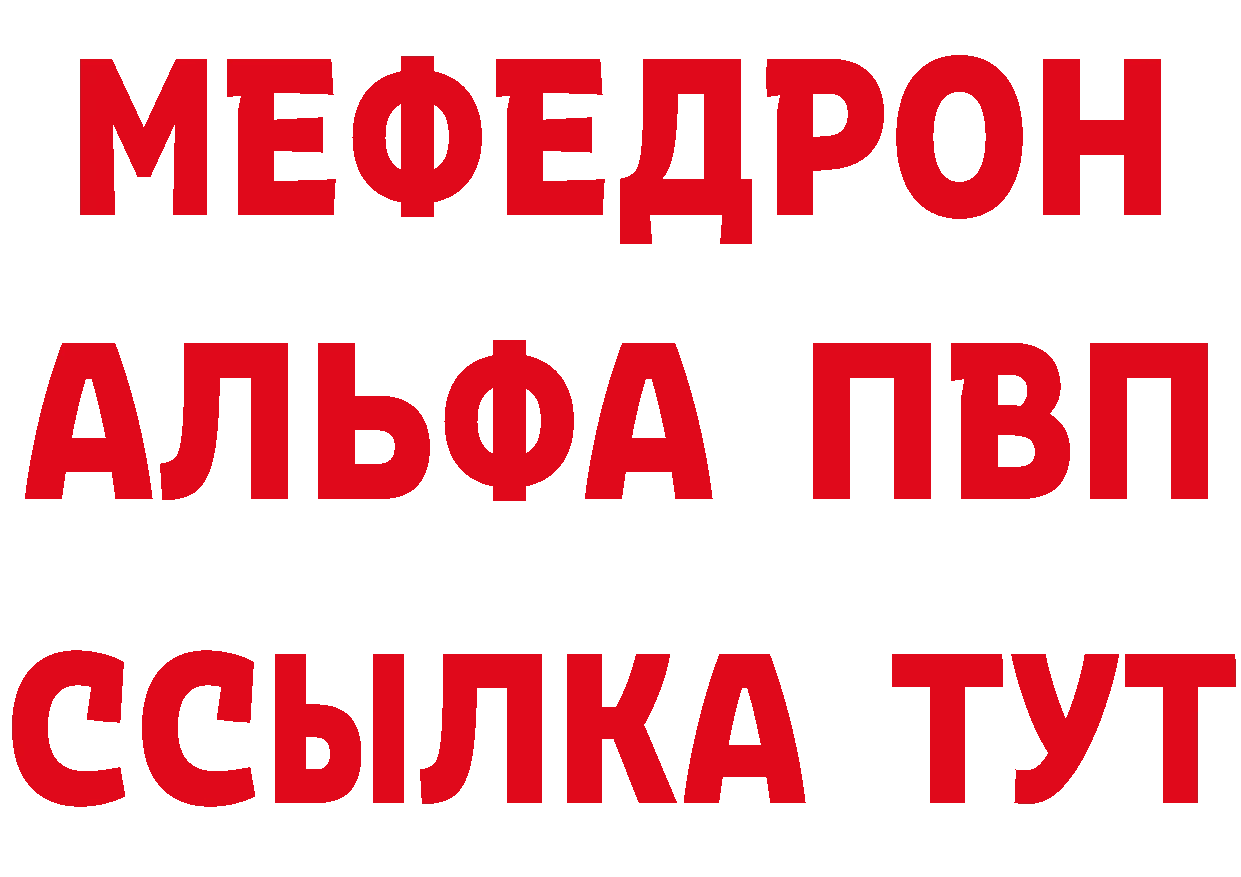 МЕФЕДРОН
АЛЬФА ПВП
ССЫЛКА ТУТ